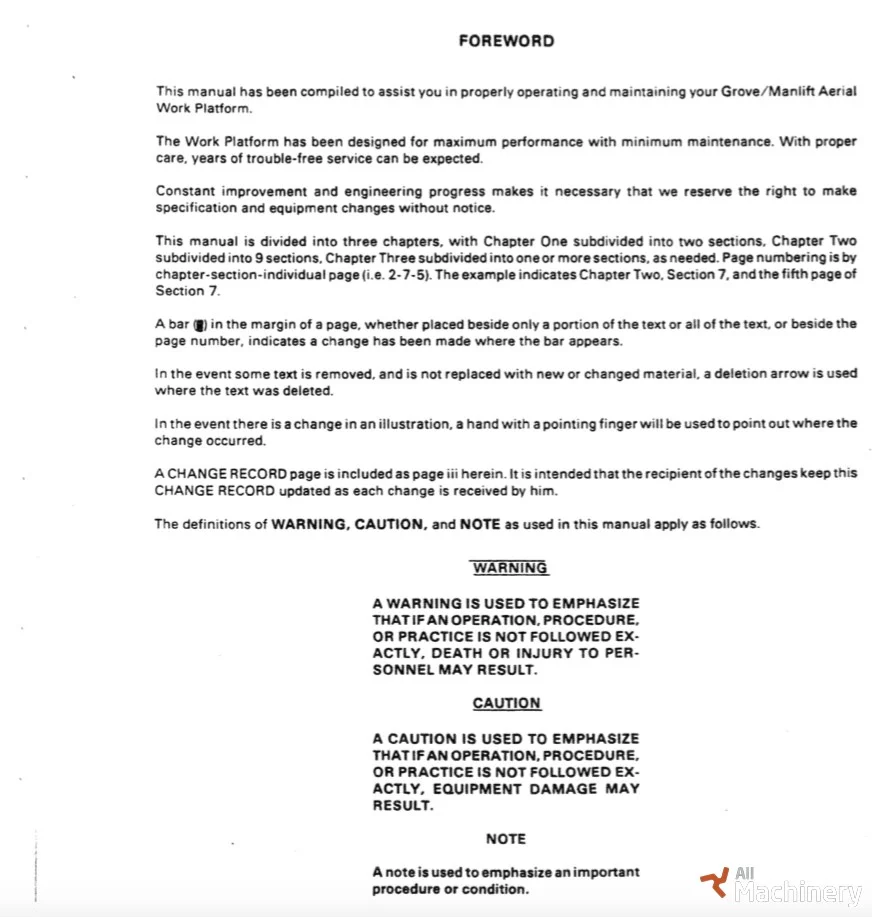 FOREWORD

This manual has been compiled to assist you in properly operating and maintaining your Grove/Manlift Aerial Work Platform.

The Work Platform has been designed for maximum performance with minimum maintenance. With proper care, years of trouble-free service can be expected.

Constant improvement and engineering progress makes it necessary that we reserve the right to make specification and equipment changes without notice.

This manual is divided into three chapters, with Chapter One subdivided into two sections, Chapter Two subdivided into 9 sections, Chapter Three subdivided into one or more sections, as needed. Page numbering is by chapter-section-individual page (i.e. 2-7-5). The example indicates Chapter Two, Section 7, and the fifth page of Section 7.

A bar (▮) in the margin of a page, whether placed beside only a portion of the text or all of the text, or beside the page number, indicates a change has been made where the bar appears.

In the event some text is removed, and is not replaced with new or changed material, a deletion arrow is used where the text was deleted.

In the event there is a change in an illustration, a hand with a pointing finger will be used to point out where the change occurred.

A CHANGE RECORD page is included as page iii herein. It is intended that the recipient of the changes keep this CHANGE RECORD updated as each change is received by him.

The definitions of WARNING, CAUTION, and NOTE as used in this manual apply as follows.

WARNING

A WARNING IS USED TO EMPHASIZE THAT IF AN OPERATION, PROCEDURE, OR PRACTICE IS NOT FOLLOWED EXACTLY, DEATH OR INJURY TO PERSONNEL MAY RESULT.

CAUTION

A CAUTION IS USED TO EMPHASIZE THAT IF AN OPERATION, PROCEDURE, OR PRACTICE IS NOT FOLLOWED EXACTLY, EQUIPMENT DAMAGE MAY RESULT.

NOTE

A note is used to emphasize an important procedure or condition.

All Machinery